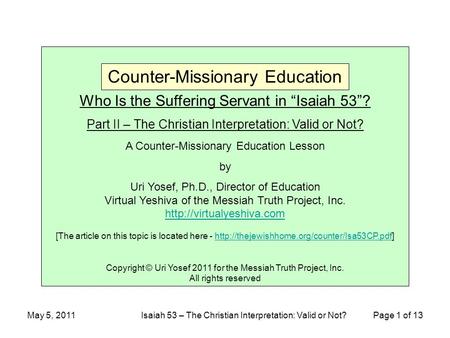 Counter-Missionary Education

Who Is the Suffering Servant in “Isaiah 53”?

Part II – The Christian Interpretation: Valid or Not?

A Counter-Missionary Education Lesson

by

Uri Yosef, Ph.D., Director of Education
Virtual Yeshiva of the Messiah Truth Project, Inc.
http://virtualyeshiva.com

[The article on this topic is located here - http://thejewishhome.org/counter/Isa53CP.pdf]

Copyright © Uri Yosef 2011 for the Messiah Truth Project, Inc.
All rights reserved

May 5, 2011

Isaiah 53 – The Christian Interpretation: Valid or Not?

Page 1 of 13